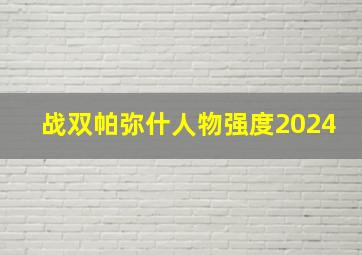 战双帕弥什人物强度2024